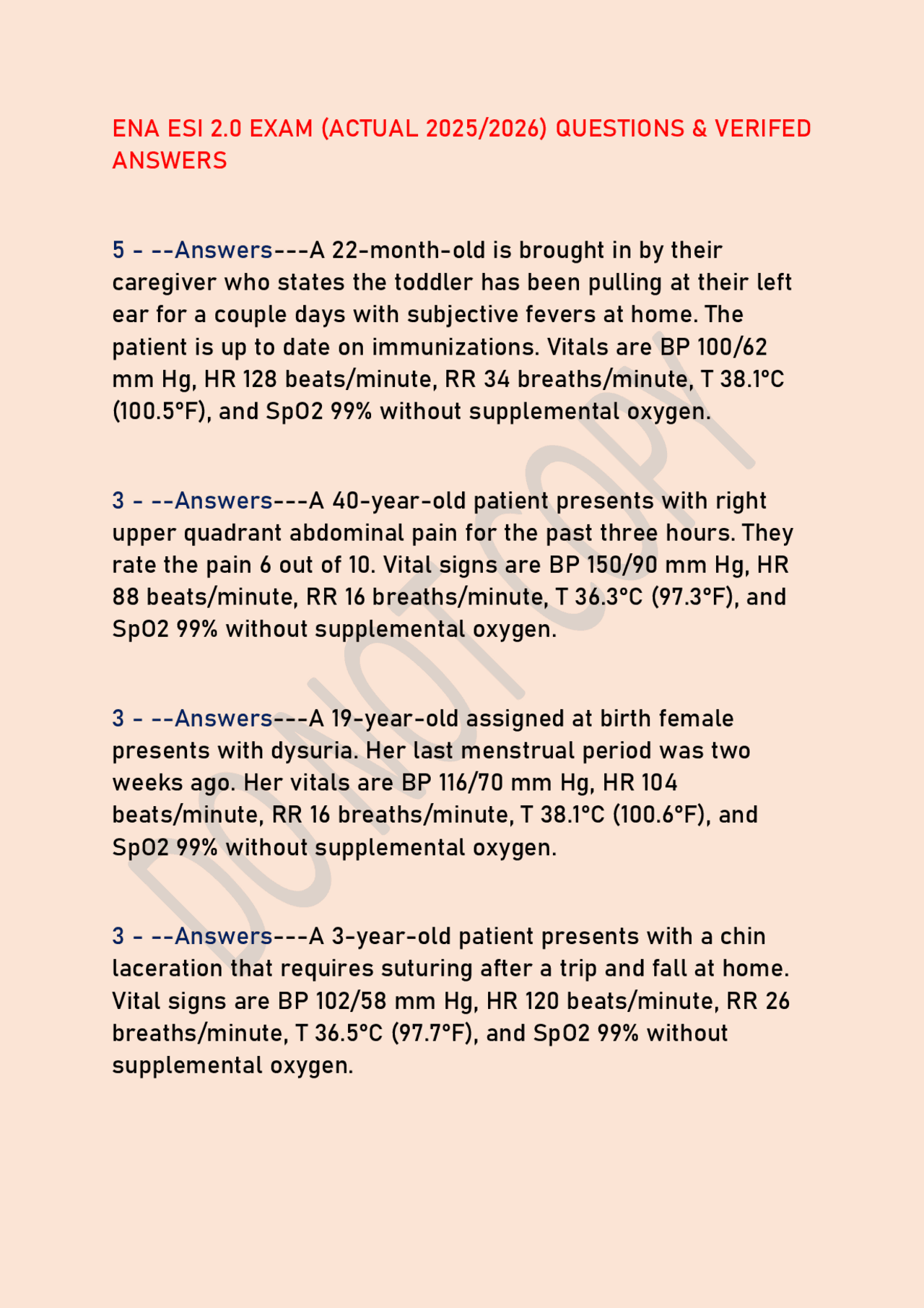 ENA ESI 2.0 EXAM (ACTUAL 2025/2026) QUESTIONS & VERIFED ANSWERS

5 - --Answers---A 22-month-old is brought in by their caregiver who states the toddler has been pulling at their left ear for a couple days with subjective fevers at home. The patient is up to date on immunizations. Vitals are BP 100/62 mm Hg, HR 128 beats/minute, RR 34 breaths/minute, T 38.1°C (100.5°F), and SpO2 99% without supplemental oxygen.

3 - --Answers---A 40-year-old patient presents with right upper quadrant abdominal pain for the past three hours. They rate the pain 6 out of 10. Vital signs are BP 150/90 mm Hg, HR 88 beats/minute, RR 16 breaths/minute, T 36.3°C (97.3°F), and SpO2 99% without supplemental oxygen.

3 - --Answers---A 19-year-old assigned at birth female presents with dysuria. Her last menstrual period was two weeks ago. Her vitals are BP 116/70 mm Hg, HR 104 beats/minute, RR 16 breaths/minute, T 38.1°C (100.6°F), and SpO2 99% without supplemental oxygen.

3 - --Answers---A 3-year-old patient presents with a chin laceration that requires suturing after a trip and fall at home. Vital signs are BP 102/58 mm Hg, HR 120 beats/minute, RR 26 breaths/minute, T 36.5°C (97.7°F), and SpO2 99% without supplemental oxygen.

DO NOT COPY